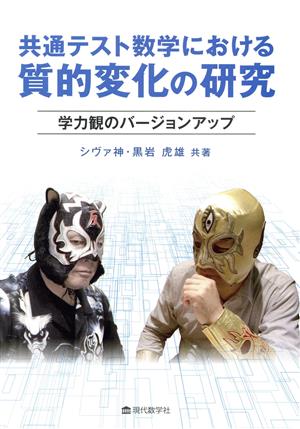 共通テスト数学における
質的変化の研究

学力観のバージョンアップ

シヴァ神・黒岩 虎雄 共著

現代数学社